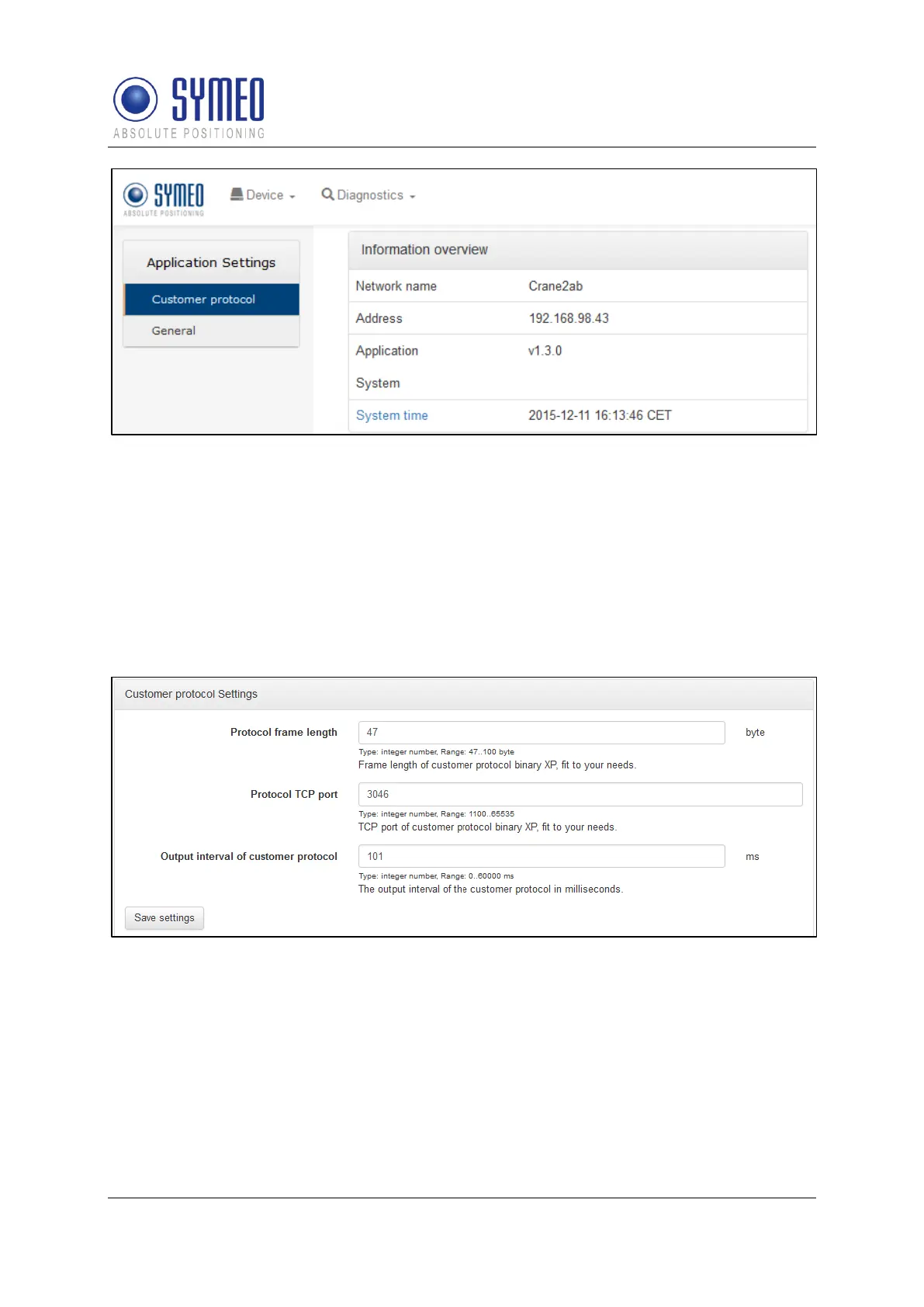 SYMEO
ABSOLUTE POSITIONING

SYMEO
ABSOLUTE POSITIONING

Device

Diagnostics

Application Settings

Customer protocol

General

Information overview

| Network name | Crane2ab |
|---|---|
| Address | 192.168.98.43 |
| Application | v1.3.0 |
| System | |
| System time | 2015-12-11 16:13:46 CET |

Customer protocol Settings

Protocol frame length
47
byte
Type: integer number, Range: 47..100 byte
Frame length of customer protocol binary XP, fit to your needs.

Protocol TCP port
3046
Type: integer number, Range: 1100..65535
TCP port of customer protocol binary XP, fit to your needs.

Output interval of customer protocol
101
ms
Type: integer number, Range: 0..60000 ms
The output interval of the customer protocol in milliseconds.

Save settings